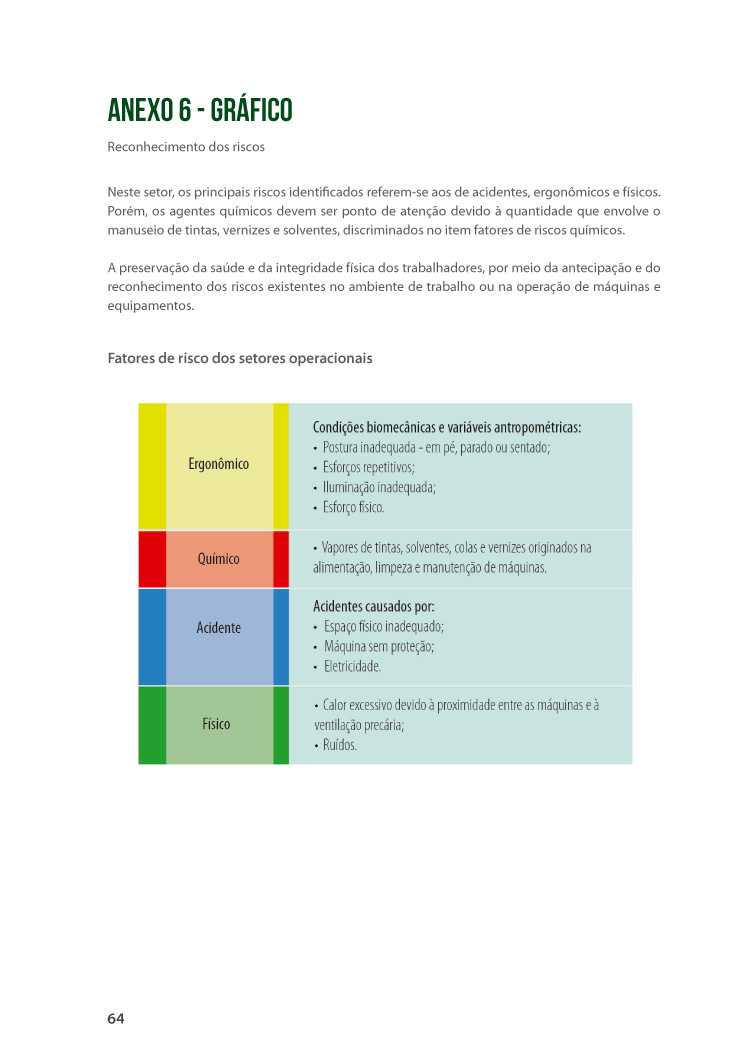 ANEXO 6 - GRÁFICO

Reconhecimento dos riscos

Neste setor, os principais riscos identificados referem-se aos de acidentes, ergonômicos e físicos. Porém, os agentes químicos devem ser ponto de atenção devido à quantidade que envolve o manuseio de tintas, vernizes e solventes, discriminados no item fatores de riscos químicos.

A preservação da saúde e da integridade física dos trabalhadores, por meio da antecipação e do reconhecimento dos riscos existentes no ambiente de trabalho ou na operação de máquinas e equipamentos.

Fatores de risco dos setores operacionais

| Ergonômico | Condições biomecânicas e variáveis antropométricas: • Postura inadequada - em pé, parado ou sentado; • Esforços repetitivos; • Iluminação inadequada; • Esforço físico. |
|---|---|
| Químico | • Vapores de tintas, solventes, colas e vernizes originados na alimentação, limpeza e manutenção de máquinas. |
| Acidente | Acidentes causados por: • Espaço físico inadequado; • Máquina sem proteção; • Eletricidade. |
| Físico | • Calor excessivo devido à proximidade entre as máquinas e à ventilação precária; • Ruídos. |

64